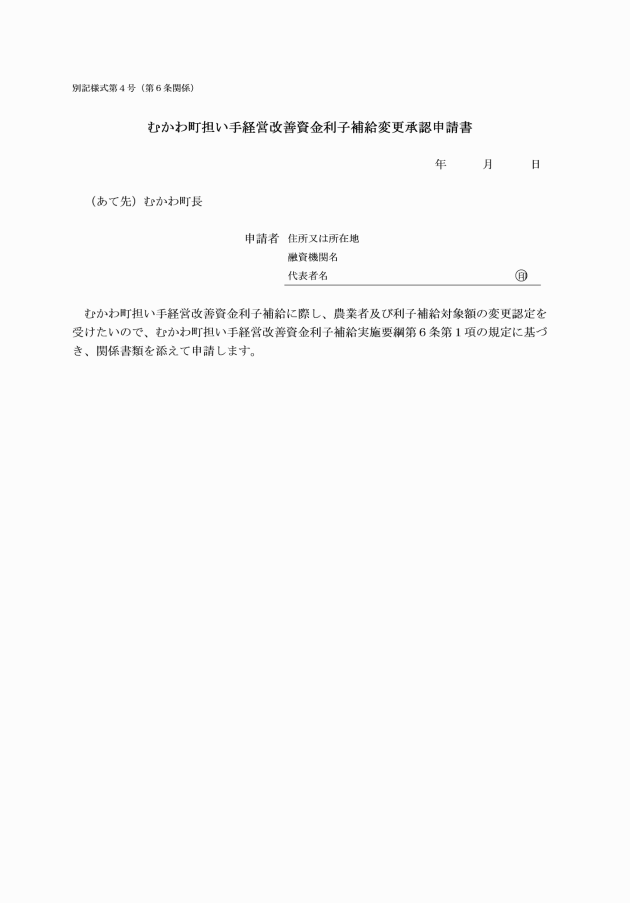 別記様式第４号（第６条関係）

むかわ町担い手経営改善資金利子補給変更承認申請書

年　　月　　日

（あて先）むかわ町長

申請者　住所又は所在地
融資機関名
代表者名　　　　　　　　　　　　印

むかわ町担い手経営改善資金利子補給に際し、農業者及び利子補給対象額の変更認定を受けたいので、むかわ町担い手経営改善資金利子補給実施要綱第６条第１項の規定に基づき、関係書類を添えて申請します。